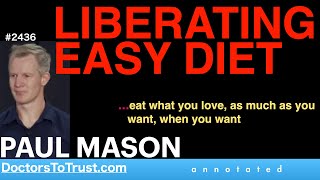 #2436

LIBERATING EASY DIET

...eat what you love, as much as you want, when you want

PAUL MASON

DoctorsToTrust.com

annotated